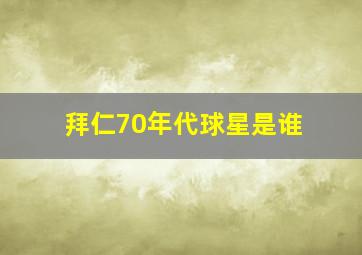 拜仁70年代球星是谁